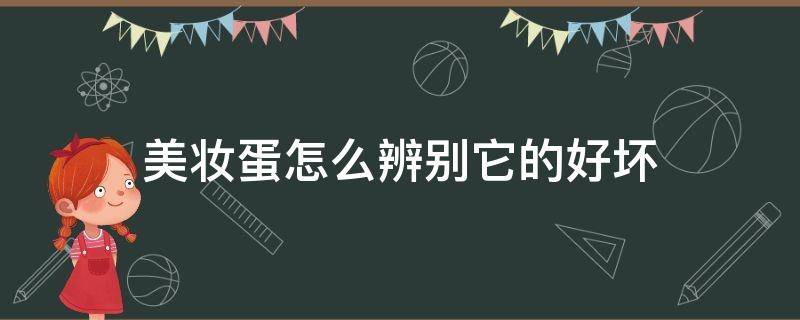 美妆蛋怎么辨别它的好坏